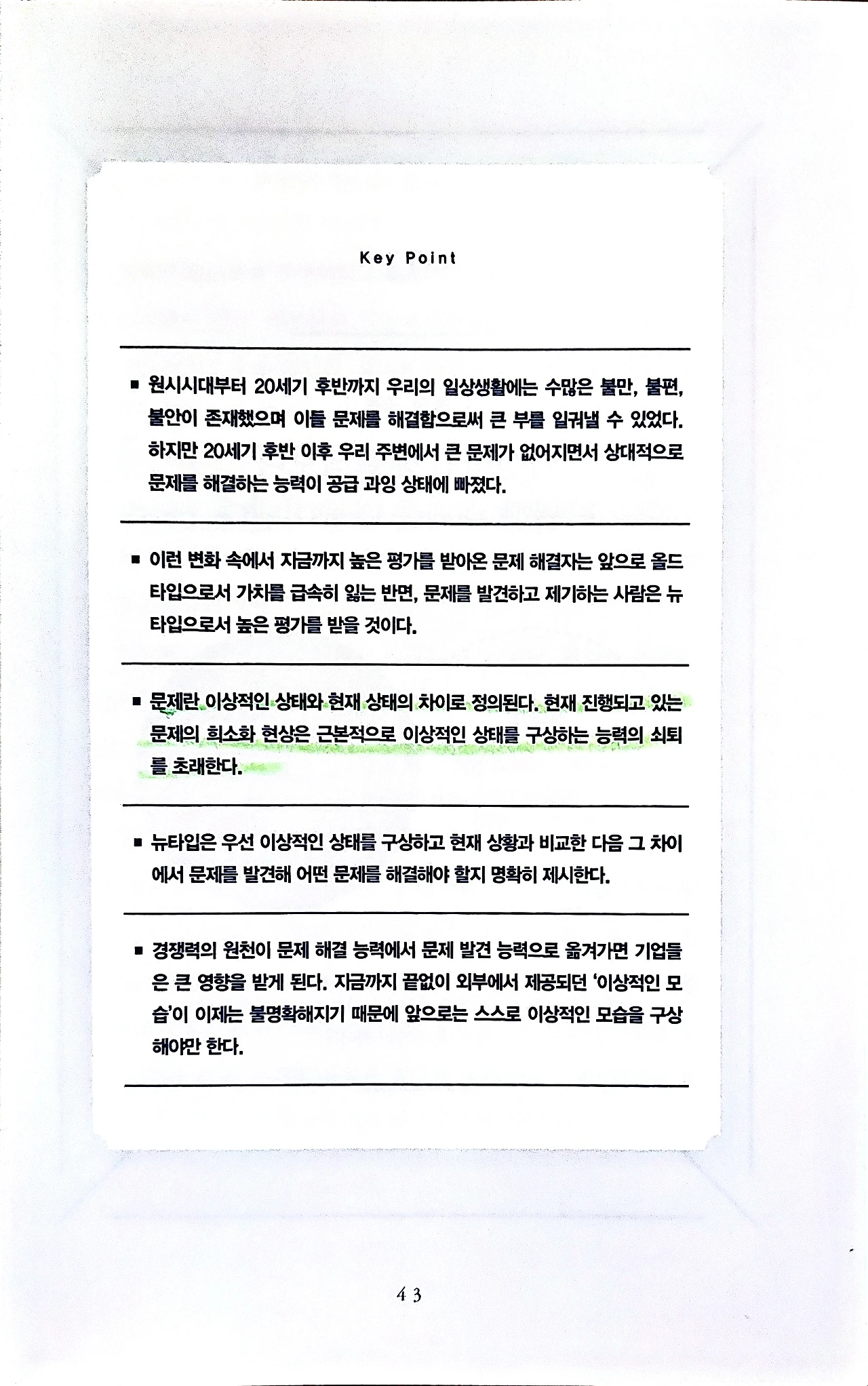 Key Point

■ 원시시대부터 20세기 후반까지 우리의 일상생활에는 수많은 불만, 불편, 불안이 존재했으며 이들 문제를 해결함으로써 큰 부를 일궈낼 수 있었다. 하지만 20세기 후반 이후 우리 주변에서 큰 문제가 없어지면서 상대적으로 문제를 해결하는 능력이 공급 과잉 상태에 빠졌다.

■ 이런 변화 속에서 지금까지 높은 평가를 받아온 문제 해결자는 앞으로 올드타입으로서 가치를 급속히 잃는 반면, 문제를 발견하고 제기하는 사람은 뉴타입으로서 높은 평가를 받을 것이다.

■ 문제란 이상적인 상태와 현재 상태의 차이로 정의된다. 현재 진행되고 있는 문제의 희소화 현상은 근본적으로 이상적인 상태를 구상하는 능력의 쇠퇴를 초래한다.

■ 뉴타입은 우선 이상적인 상태를 구상하고 현재 상황과 비교한 다음 그 차이에서 문제를 발견해 어떤 문제를 해결해야 할지 명확히 제시한다.

■ 경쟁력의 원천이 문제 해결 능력에서 문제 발견 능력으로 옮겨가면 기업들은 큰 영향을 받게 된다. 지금까지 끝없이 외부에서 제공되던 '이상적인 모습'이 이제는 불명확해지기 때문에 앞으로는 스스로 이상적인 모습을 구상해야만 한다.

43